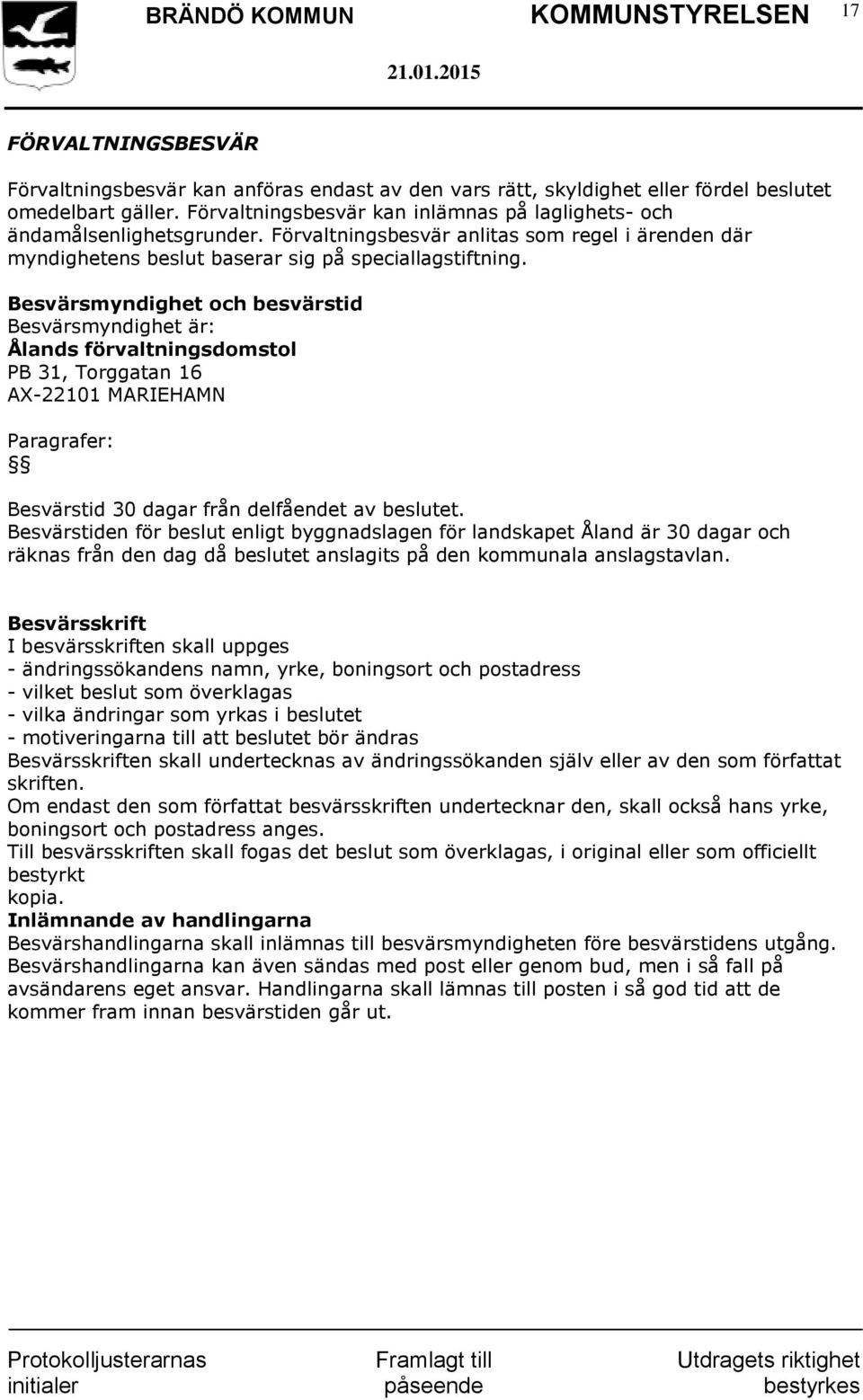 BRÄNDÖ KOMMUN KOMMUNSTYRELSEN 17

21.01.2015

FÖRVALTNINGSBESVÄR

Förvaltningsbesvär kan anföras endast av den vars rätt, skyldighet eller fördel beslutet omedelbart gäller. Förvaltningsbesvär kan inlämnas på laglighets- och ändamålsenlighetsgrunder. Förvaltningsbesvär anlitas som regel i ärenden där myndighetens beslut baserar sig på speciallagstiftning.

Besvärsmyndighet och besvärstid
Besvärsmyndighet är:
Ålands förvaltningsdomstol
PB 31, Torggatan 16
AX-22101 MARIEHAMN

Paragrafer:
§§

Besvärstid 30 dagar från delfåendet av beslutet.
Besvärstiden för beslut enligt byggnadslagen för landskapet Åland är 30 dagar och räknas från den dag då beslutet anslagits på den kommunala anslagstavlan.

Besvärsskrift
I besvärsskriften skall uppges
- ändringssökandens namn, yrke, boningsort och postadress
- vilket beslut som överklagas
- vilka ändringar som yrkas i beslutet
- motiveringarna till att beslutet bör ändras
Besvärsskriften skall undertecknas av ändringssökanden själv eller av den som författat skriften.
Om endast den som författat besvärsskriften undertecknar den, skall också hans yrke, boningsort och postadress anges.
Till besvärsskriften skall fogas det beslut som överklagas, i original eller som officiellt bestyrkt
kopia.
Inlämnande av handlingarna
Besvärshandlingarna skall inlämnas till besvärsmyndigheten före besvärstidens utgång. Besvärshandlingarna kan även sändas med post eller genom bud, men i så fall på avsändarens eget ansvar. Handlingarna skall lämnas till posten i så god tid att de kommer fram innan besvärstiden går ut.

Protokolljusterarnas initialer

Framlagt till påseende

Utdragets riktighet bestyrkes